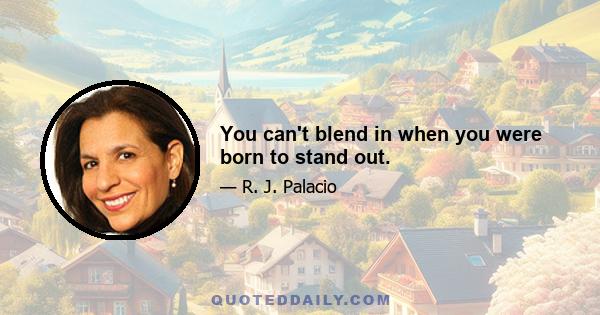 You can't blend in when you were born to stand out.

— R. J. Palacio

QUOTEDDAILY.COM